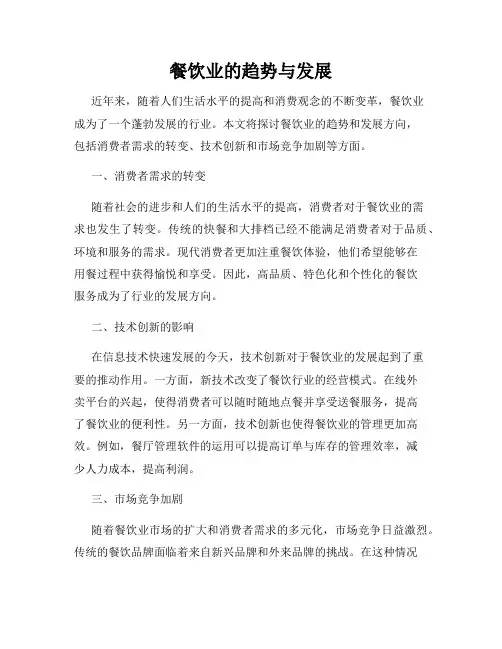 餐饮业的趋势与发展

近年来，随着人们生活水平的提高和消费观念的不断变革，餐饮业成为了一个蓬勃发展的行业。本文将探讨餐饮业的趋势和发展方向，包括消费者需求的转变、技术创新和市场竞争加剧等方面。

一、消费者需求的转变

随着社会的进步和人们的生活水平的提高，消费者对于餐饮业的需求也发生了转变。传统的快餐和大排档已经不能满足消费者对于品质、环境和服务的需求。现代消费者更加注重餐饮体验，他们希望能够在用餐过程中获得愉悦和享受。因此，高品质、特色化和个性化的餐饮服务成为了行业的发展方向。

二、技术创新的影响

在信息技术快速发展的今天，技术创新对于餐饮业的发展起到了重要的推动作用。一方面，新技术改变了餐饮行业的经营模式。在线外卖平台的兴起，使得消费者可以随时随地点餐并享受送餐服务，提高了餐饮业的便利性。另一方面，技术创新也使得餐饮业的管理更加高效。例如，餐厅管理软件的运用可以提高订单与库存的管理效率，减少人力成本，提高利润。

三、市场竞争加剧

随着餐饮业市场的扩大和消费者需求的多元化，市场竞争日益激烈。传统的餐饮品牌面临着来自新兴品牌和外来品牌的挑战。在这种情况